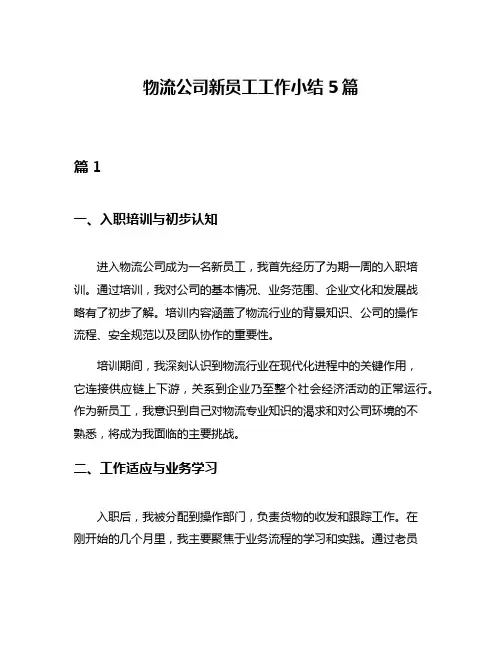 物流公司新员工工作小结 5 篇

篇 1

一、入职培训与初步认知

进入物流公司成为一名新员工，我首先经历了为期一周的入职培训。通过培训，我对公司的基本情况、业务范围、企业文化和发展战略有了初步了解。培训内容涵盖了物流行业的背景知识、公司的操作流程、安全规范以及团队协作的重要性。

培训期间，我深刻认识到物流行业在现代化进程中的关键作用，它连接供应链上下游，关系到企业乃至整个社会经济活动的正常运行。作为新员工，我意识到自己对物流专业知识的渴求和对公司环境的不熟悉，将成为我面临的主要挑战。

二、工作适应与业务学习

入职后，我被分配到操作部门，负责货物的收发和跟踪工作。在刚开始的几个月里，我主要聚焦于业务流程的学习和实践。通过老员